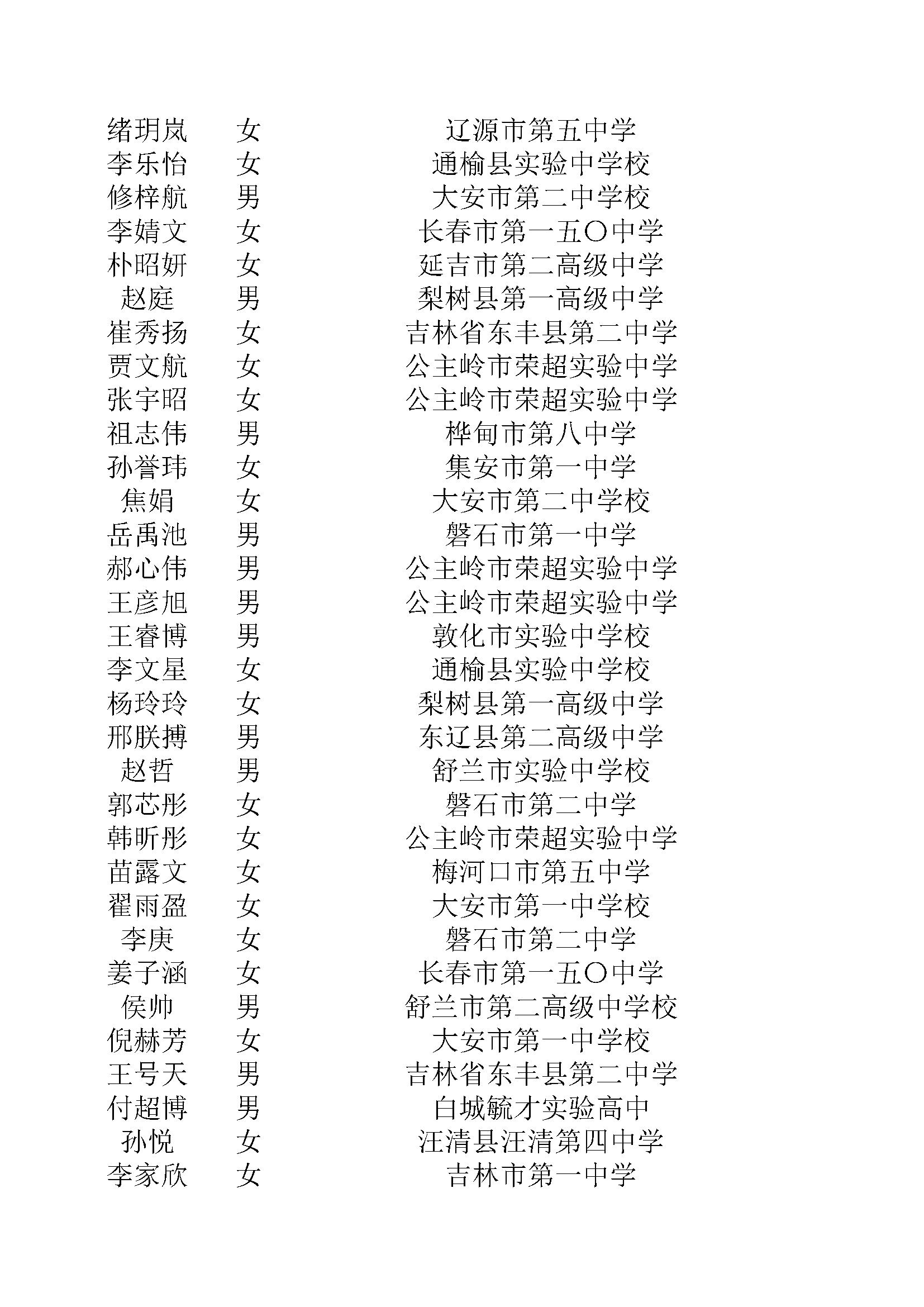 | | | |
|---|---|---|
| 绪玥岚 | 女 | 辽源市第五中学 |
| 李乐怡 | 女 | 通榆县实验中学校 |
| 修梓航 | 男 | 大安市第二中学校 |
| 李婧文 | 女 | 长春市第一五〇中学 |
| 朴昭妍 | 女 | 延吉市第二高级中学 |
| 赵庭 | 男 | 梨树县第一高级中学 |
| 崔秀扬 | 女 | 吉林省东丰县第二中学 |
| 贾文航 | 女 | 公主岭市荣超实验中学 |
| 张宇昭 | 女 | 公主岭市荣超实验中学 |
| 祖志伟 | 男 | 桦甸市第八中学 |
| 孙誉玮 | 女 | 集安市第一中学 |
| 焦娟 | 女 | 大安市第二中学校 |
| 岳禹池 | 男 | 磐石市第一中学 |
| 郝心伟 | 男 | 公主岭市荣超实验中学 |
| 王彦旭 | 男 | 公主岭市荣超实验中学 |
| 王睿博 | 男 | 敦化市实验中学校 |
| 李文星 | 女 | 通榆县实验中学校 |
| 杨玲玲 | 女 | 梨树县第一高级中学 |
| 邢朕搏 | 男 | 东辽县第二高级中学 |
| 赵哲 | 男 | 舒兰市实验中学校 |
| 郭芯彤 | 女 | 磐石市第二中学 |
| 韩昕彤 | 女 | 公主岭市荣超实验中学 |
| 苗露文 | 女 | 梅河口市第五中学 |
| 翟雨盈 | 女 | 大安市第一中学校 |
| 李庚 | 女 | 磐石市第二中学 |
| 姜子涵 | 女 | 长春市第一五〇中学 |
| 侯帅 | 男 | 舒兰市第二高级中学校 |
| 倪赫芳 | 女 | 大安市第一中学校 |
| 王号天 | 男 | 吉林省东丰县第二中学 |
| 付超博 | 男 | 白城毓才实验高中 |
| 孙悦 | 女 | 汪清县汪清第四中学 |
| 李家欣 | 女 | 吉林市第一中学 |